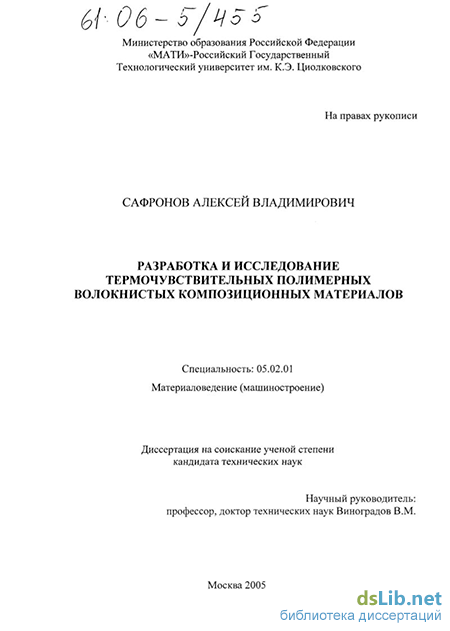 61:06-5/455

Министерство образования Российской Федерации
«МАТИ»-Российский Государственный
Технологический университет им. К.Э. Циолковского

На правах рукописи

САФРОНОВ АЛЕКСЕЙ ВЛАДИМИРОВИЧ

РАЗРАБОТКА И ИССЛЕДОВАНИЕ ТЕРМОЧУВСТВИТЕЛЬНЫХ ПОЛИМЕРНЫХ ВОЛОКНИСТЫХ КОМПОЗИЦИОННЫХ МАТЕРИАЛОВ

Специальность: 05.02.01
Материаловедение (машиностроение)

Диссертация на соискание ученой степени
кандидата технических наук

Научный руководитель:
профессор, доктор технических наук Виноградов В.М.

Москва 2005

dsLib.net
библиотека диссертаций